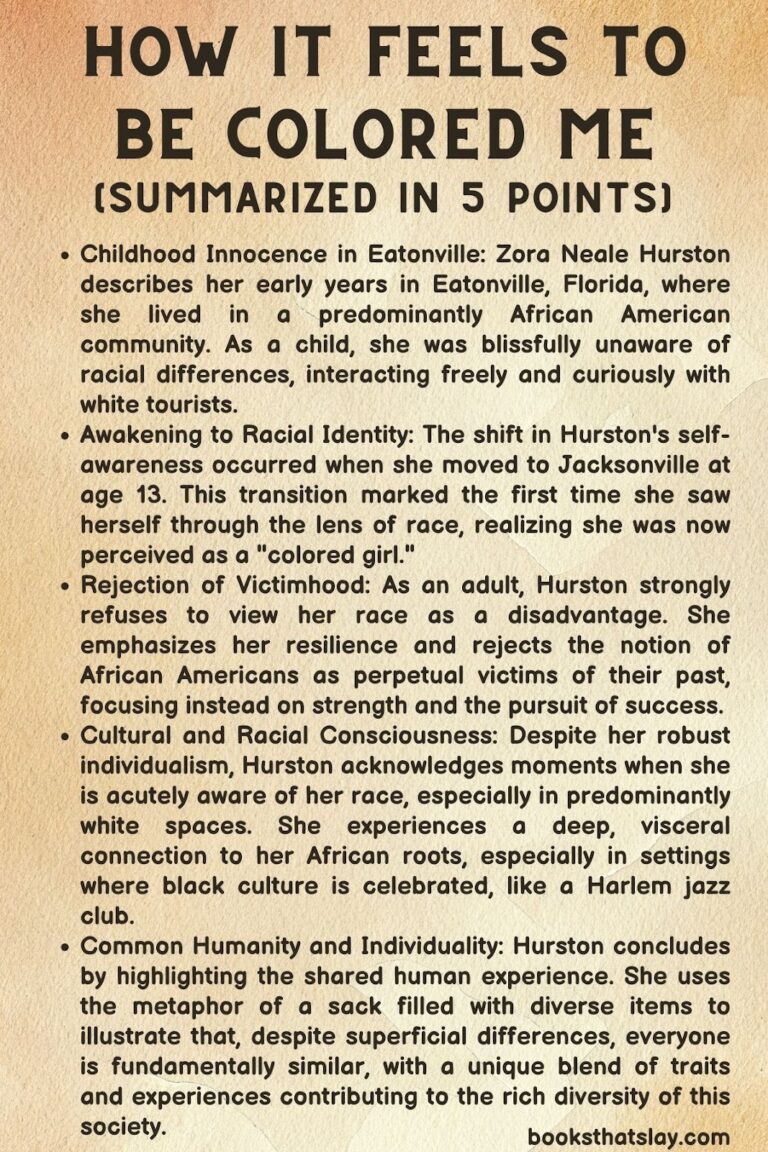 HOW IT FEELS TO BE COLORED ME
(SUMMARIZED IN 5 POINTS)

• Childhood Innocence in Eatonville: Zora Neale Hurston describes her early years in Eatonville, Florida, where she lived in a predominantly African American community. As a child, she was blissfully unaware of racial differences, interacting freely and curiously with white tourists.
• Awakening to Racial Identity: The shift in Hurston's self-awareness occurred when she moved to Jacksonville at age 13. This transition marked the first time she saw herself through the lens of race, realizing she was now perceived as a "colored girl."
• Rejection of Victimhood: As an adult, Hurston strongly refuses to view her race as a disadvantage. She emphasizes her resilience and rejects the notion of African Americans as perpetual victims of their past, focusing instead on strength and the pursuit of success.
• Cultural and Racial Consciousness: Despite her robust individualism, Hurston acknowledges moments when she is acutely aware of her race, especially in predominantly white spaces. She experiences a deep, visceral connection to her African roots, especially in settings where black culture is celebrated, like a Harlem jazz club.
• Common Humanity and Individuality: Hurston concludes by highlighting the shared human experience. She uses the metaphor of a sack filled with diverse items to illustrate that, despite superficial differences, everyone is fundamentally similar, with a unique blend of traits and experiences contributing to the rich diversity of this society.

booksthatslay.com